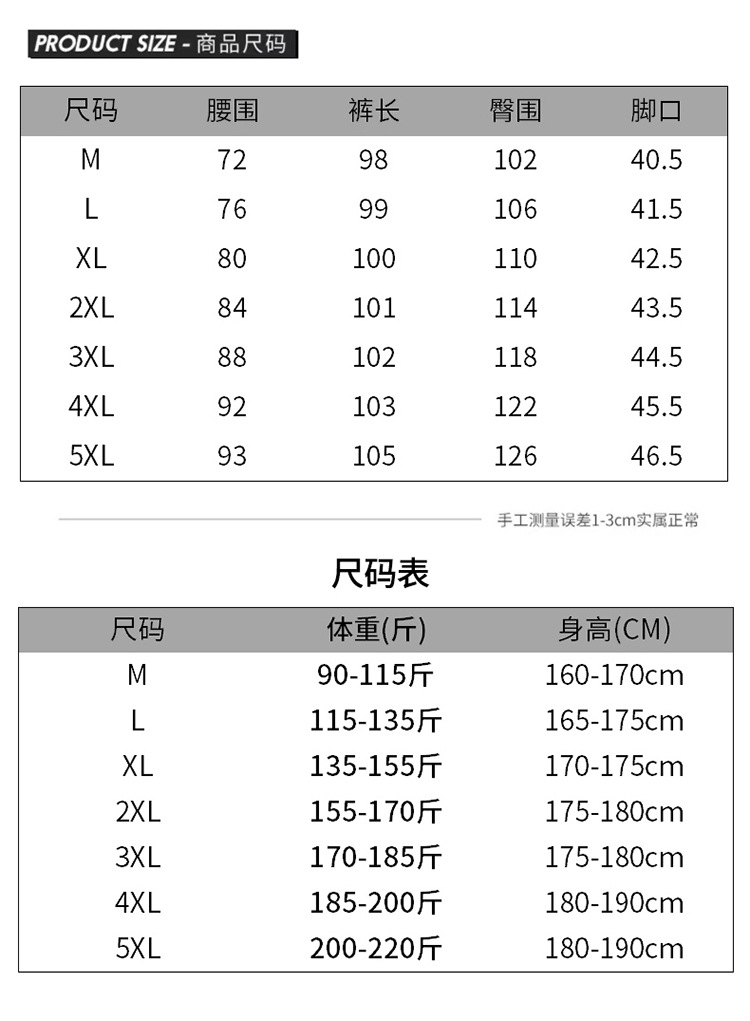 PRODUCT SIZE - 商品尺码

| 尺码 | 腰围 | 裤长 | 臀围 | 脚口 |
|---|---|---|---|---|
| M | 72 | 98 | 102 | 40.5 |
| L | 76 | 99 | 106 | 41.5 |
| XL | 80 | 100 | 110 | 42.5 |
| 2XL | 84 | 101 | 114 | 43.5 |
| 3XL | 88 | 102 | 118 | 44.5 |
| 4XL | 92 | 103 | 122 | 45.5 |
| 5XL | 93 | 105 | 126 | 46.5 |

手工测量误差1-3cm实属正常

尺码表

| 尺码 | 体重(斤) | 身高(CM) |
|---|---|---|
| M | 90-115斤 | 160-170cm |
| L | 115-135斤 | 165-175cm |
| XL | 135-155斤 | 170-175cm |
| 2XL | 155-170斤 | 175-180cm |
| 3XL | 170-185斤 | 175-180cm |
| 4XL | 185-200斤 | 180-190cm |
| 5XL | 200-220斤 | 180-190cm |